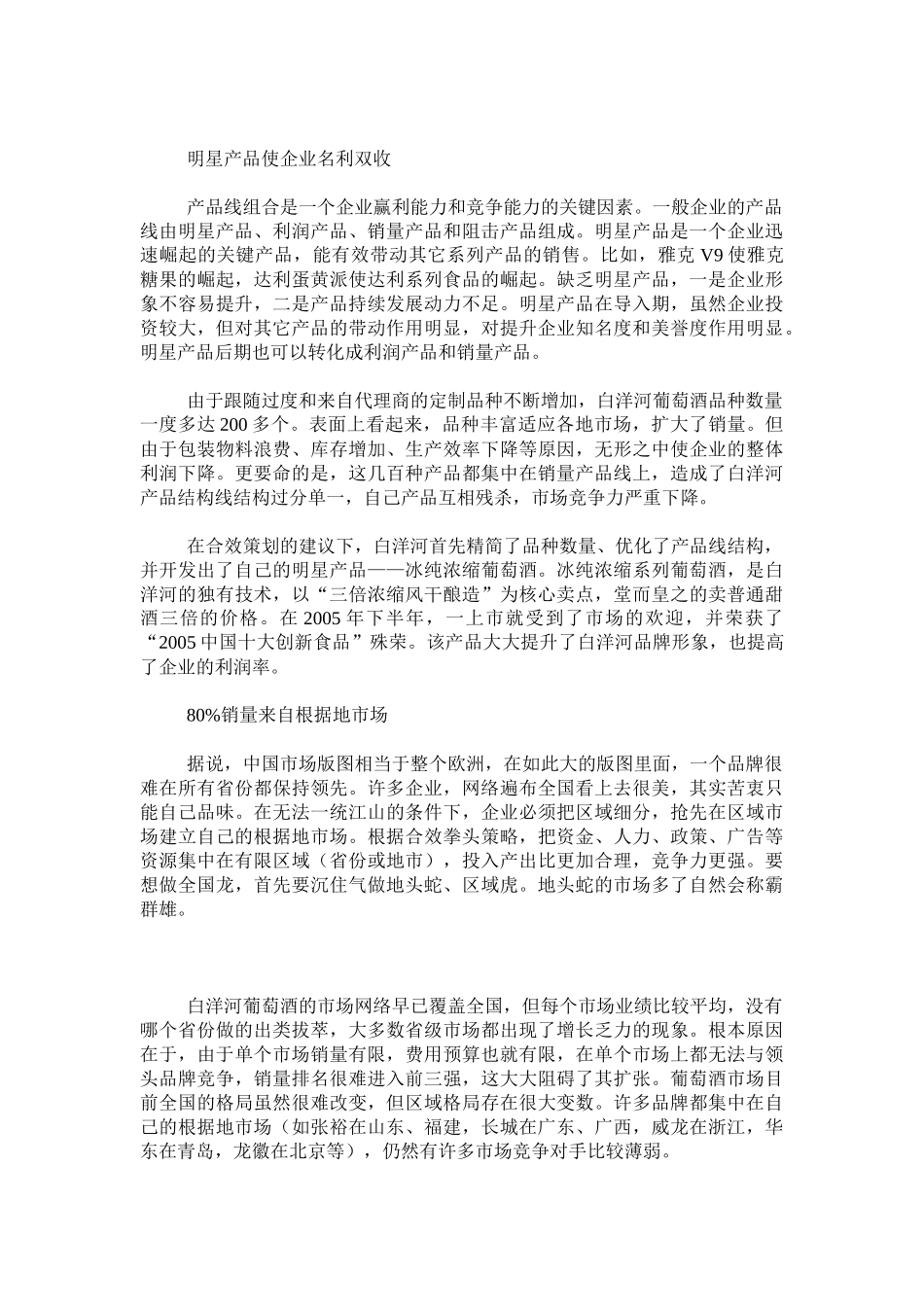 明星产品使企业名利双收

产品线组合是一个企业赢利能力和竞争能力的关键因素。一般企业的产品线由明星产品、利润产品、销量产品和阻击产品组成。明星产品是一个企业迅速崛起的关键产品，能有效带动其它系列产品的销售。比如，雅克 V9 使雅克糖果的崛起，达利蛋黄派使达利系列食品的崛起。缺乏明星产品，一是企业形象不容易提升，二是产品持续发展动力不足。明星产品在导入期，虽然企业投资较大，但对其它产品的带动作用明显，对提升企业知名度和美誉度作用明显。明星产品后期也可以转化成利润产品和销量产品。

由于跟随过度和来自代理商的定制品种不断增加，白洋河葡萄酒品种数量一度多达 200 多个。表面上看起来，品种丰富适应各地市场，扩大了销量。但由于包装物料浪费、库存增加、生产效率下降等原因，无形之中使企业的整体利润下降。更要命的是，这几百种产品都集中在销量产品线上，造成了白洋河产品结构线结构过分单一，自己产品互相残杀，市场竞争力严重下降。

在合效策划的建议下，白洋河首先精简了品种数量、优化了产品线结构，并开发出了自己的明星产品——冰纯浓缩葡萄酒。冰纯浓缩系列葡萄酒，是白洋河的独有技术，以“三倍浓缩风干酿造”为核心卖点，堂而皇之的卖普通甜酒三倍的价格。在 2005 年下半年，一上市就受到了市场的欢迎，并荣获了“2005 中国十大创新食品”殊荣。该产品大大提升了白洋河品牌形象，也提高了企业的利润率。

80%销量来自根据地市场

据说，中国市场版图相当于整个欧洲，在如此大的版图里面，一个品牌很难在所有省份都保持领先。许多企业，网络遍布全国看上去很美，其实苦衷只能自己品味。在无法一统江山的条件下，企业必须把区域细分，抢先在区域市场建立自己的根据地市场。根据合效拳头策略，把资金、人力、政策、广告等资源集中在有限区域（省份或地市），投入产出比更加合理，竞争力更强。要想做全国龙，首先要沉住气做地头蛇、区域虎。地头蛇的市场多了自然会称霸群雄。

白洋河葡萄酒的市场网络早已覆盖全国，但每个市场业绩比较平均，没有哪个省份做的出类拔萃，大多数省级市场都出现了增长乏力的现象。根本原因在于，由于单个市场销量有限，费用预算也就有限，在单个市场上都无法与领头品牌竞争，销量排名很难进入前三强，这大大阻碍了其扩张。葡萄酒市场目前全国的格局虽然很难改变，但区域格局存在很大变数。许多品牌都集中在自己的根据地市场（如张裕在山东、福建，长城在广东、广西，威龙在浙江，华东在青岛，龙徽在北京等），仍然有许多市场竞争对手比较薄弱。